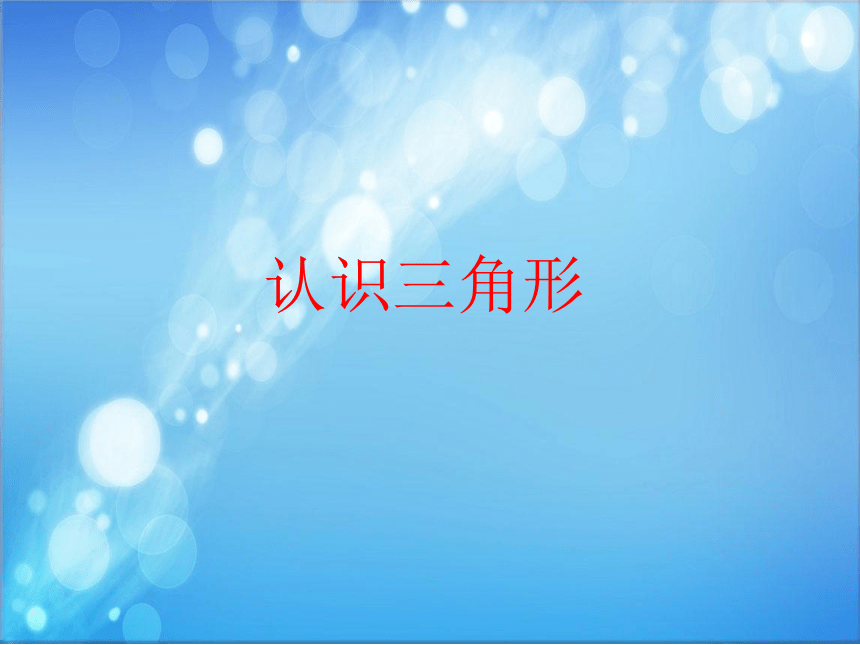 认识三角形